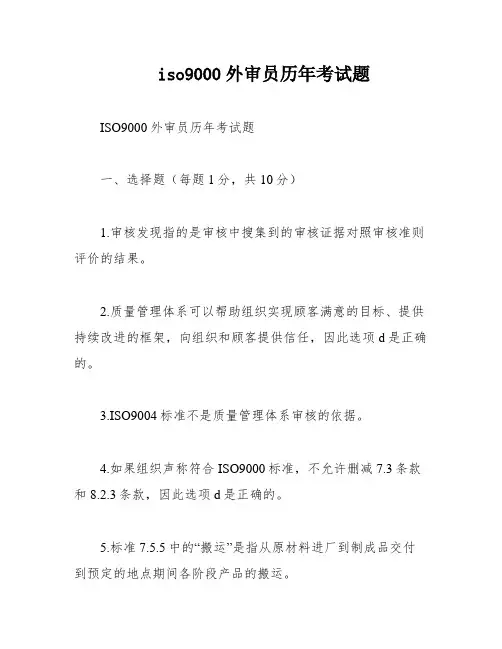 iso9000 外审员历年考试题

ISO9000 外审员历年考试题

一、选择题（每题 1 分，共 10 分）

1.审核发现指的是审核中搜集到的审核证据对照审核准则评价的结果。

2.质量管理体系可以帮助组织实现顾客满意的目标、提供持续改进的框架，向组织和顾客提供信任，因此选项 d 是正确的。

3.ISO9004 标准不是质量管理体系审核的依据。

4.如果组织声称符合 ISO9000 标准，不允许删减 7.3 条款和 8.2.3 条款，因此选项 d 是正确的。

5.标准 7.5.5 中的“搬运”是指从原材料进厂到制成品交付到预定的地点期间各阶段产品的搬运。